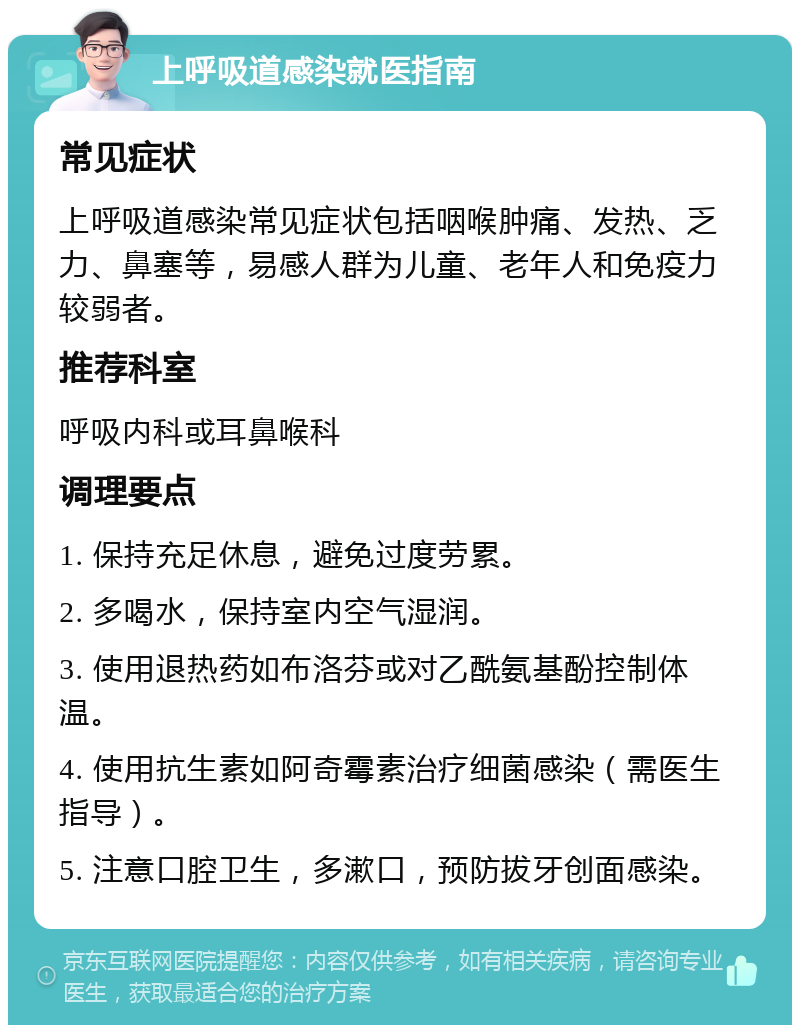 上呼吸道感染就医指南

常见症状

上呼吸道感染常见症状包括咽喉肿痛、发热、乏力、鼻塞等，易感人群为儿童、老年人和免疫力较弱者。

推荐科室

呼吸内科或耳鼻喉科

调理要点

1. 保持充足休息，避免过度劳累。

2. 多喝水，保持室内空气湿润。

3. 使用退热药如布洛芬或对乙酰氨基酚控制体温。

4. 使用抗生素如阿奇霉素治疗细菌感染（需医生指导）。

5. 注意口腔卫生，多漱口，预防拔牙创面感染。

京东互联网医院提醒您：内容仅供参考，如有相关疾病，请咨询专业医生，获取最适合您的治疗方案